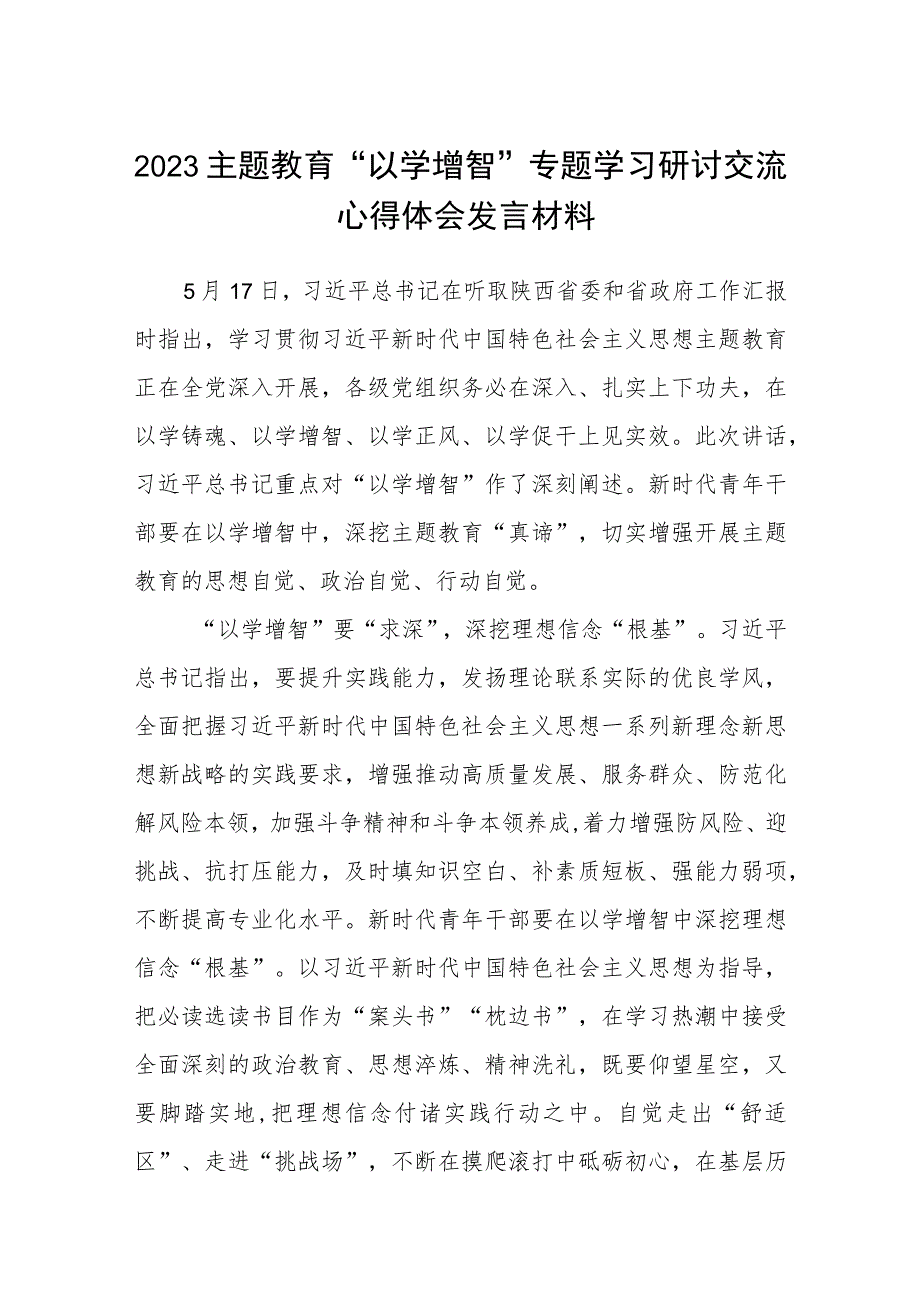 2023主题教育“以学增智”专题学习研讨交流心得体会发言材料

5月17日，习近平总书记在听取陕西省委和省政府工作汇报时指出，学习贯彻习近平新时代中国特色社会主义思想主题教育正在全党深入开展，各级党组织务必在深入、扎实上下功夫，在以学铸魂、以学增智、以学正风、以学促干上见实效。此次讲话，习近平总书记重点对“以学增智”作了深刻阐述。新时代青年干部要在以学增智中，深挖主题教育“真谛”，切实增强开展主题教育的思想自觉、政治自觉、行动自觉。

“以学增智”要“求深”，深挖理想信念“根基”。习近平总书记指出，要提升实践能力，发扬理论联系实际的优良学风，全面把握习近平新时代中国特色社会主义思想一系列新理念新思想新战略的实践要求，增强推动高质量发展、服务群众、防范化解风险本领，加强斗争精神和斗争本领养成，着力增强防风险、迎挑战、抗打压能力，及时填知识空白、补素质短板、强能力弱项，不断提高专业化水平。新时代青年干部要在以学增智中深挖理想信念“根基”。以习近平新时代中国特色社会主义思想为指导，把必读选读书目作为“案头书”“枕边书”，在学习热潮中接受全面深刻的政治教育、思想淬炼、精神洗礼，既要仰望星空，又要脚踏实地，把理想信念付诸实践行动之中。自觉走出“舒适区”、走进“挑战场”，不断在摸爬滚打中砥砺初心，在基层历